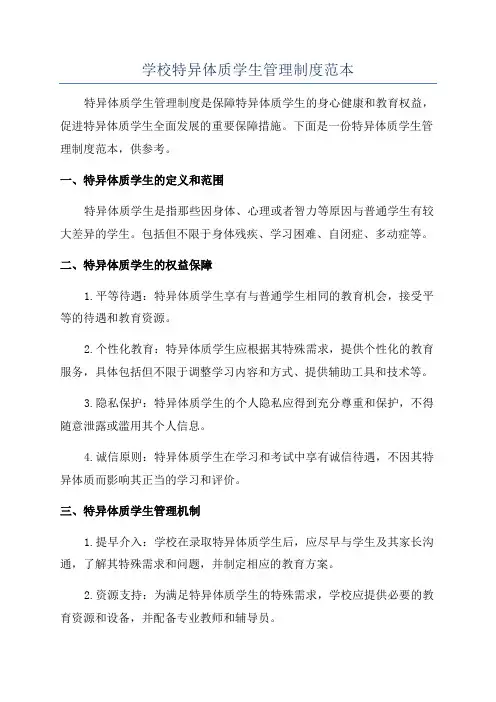 学校特异体质学生管理制度范本

特异体质学生管理制度是保障特异体质学生的身心健康和教育权益，促进特异体质学生全面发展的重要保障措施。下面是一份特异体质学生管理制度范本，供参考。

一、特异体质学生的定义和范围

特异体质学生是指那些因身体、心理或者智力等原因与普通学生有较大差异的学生。包括但不限于身体残疾、学习困难、自闭症、多动症等。

二、特异体质学生的权益保障

1.平等待遇：特异体质学生享有与普通学生相同的教育机会，接受平等的待遇和教育资源。

2.个性化教育：特异体质学生应根据其特殊需求，提供个性化的教育服务，具体包括但不限于调整学习内容和方式、提供辅助工具和技术等。

3.隐私保护：特异体质学生的个人隐私应得到充分尊重和保护，不得随意泄露或滥用其个人信息。

4.诚信原则：特异体质学生在学习和考试中享有诚信待遇，不因其特异体质而影响其正当的学习和评价。

三、特异体质学生管理机制

1.提早介入：学校在录取特异体质学生后，应尽早与学生及其家长沟通，了解其特殊需求和问题，并制定相应的教育方案。

2.资源支持：为满足特异体质学生的特殊需求，学校应提供必要的教育资源和设备，并配备专业教师和辅导员。